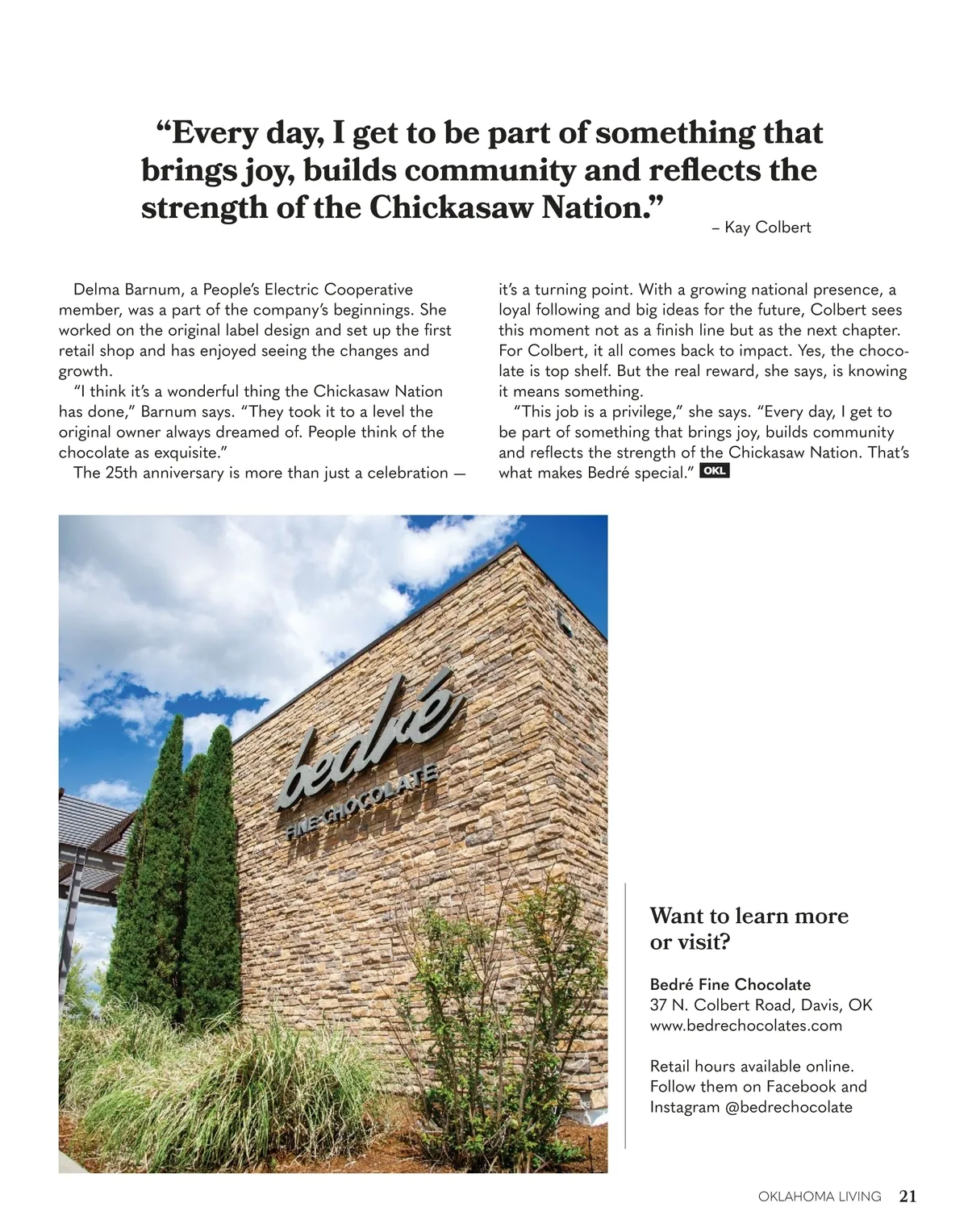 “Every day, I get to be part of something that brings joy, builds community and reflects the strength of the Chickasaw Nation.”

– Kay Colbert

Delma Barnum, a People’s Electric Cooperative member, was a part of the company’s beginnings. She worked on the original label design and set up the first retail shop and has enjoyed seeing the changes and growth.

“I think it’s a wonderful thing the Chickasaw Nation has done,” Barnum says. “They took it to a level the original owner always dreamed of. People think of the chocolate as exquisite.”

The 25th anniversary is more than just a celebration — it’s a turning point. With a growing national presence, a loyal following and big ideas for the future, Colbert sees this moment not as a finish line but as the next chapter. For Colbert, it all comes back to impact. Yes, the chocolate is top shelf. But the real reward, she says, is knowing it means something.

“This job is a privilege,” she says. “Every day, I get to be part of something that brings joy, builds community and reflects the strength of the Chickasaw Nation. That’s what makes Bedré special.” OKL

bedré
FINE CHOCOLATE

Want to learn more or visit?

Bedré Fine Chocolate
37 N. Colbert Road, Davis, OK
www.bedrechocolates.com

Retail hours available online. Follow them on Facebook and Instagram @bedrechocolate

OKLAHOMA LIVING 21